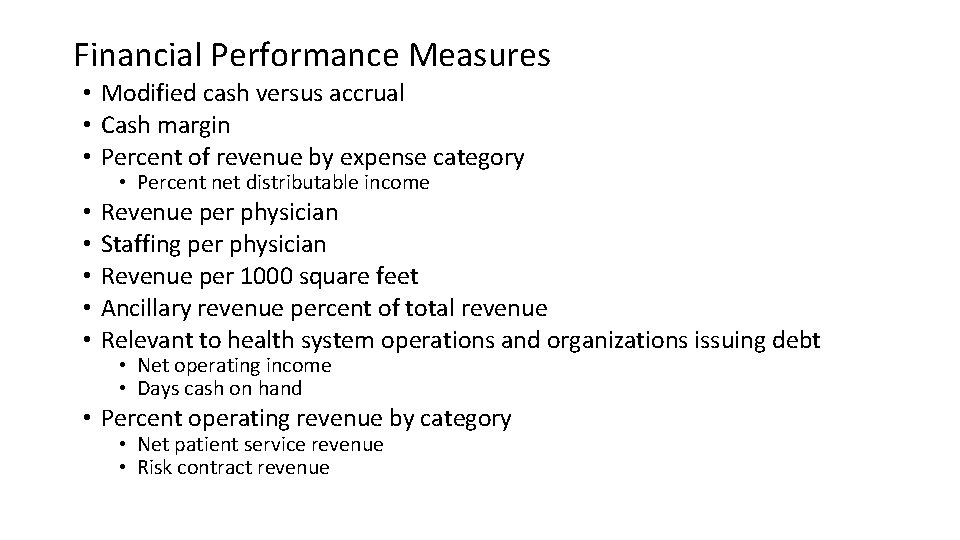 Financial Performance Measures

• Modified cash versus accrual
• Cash margin
• Percent of revenue by expense category
• Percent net distributable income
• Revenue per physician
• Staffing per physician
• Revenue per 1000 square feet
• Ancillary revenue percent of total revenue
• Relevant to health system operations and organizations issuing debt
• Net operating income
• Days cash on hand
• Percent operating revenue by category
• Net patient service revenue
• Risk contract revenue